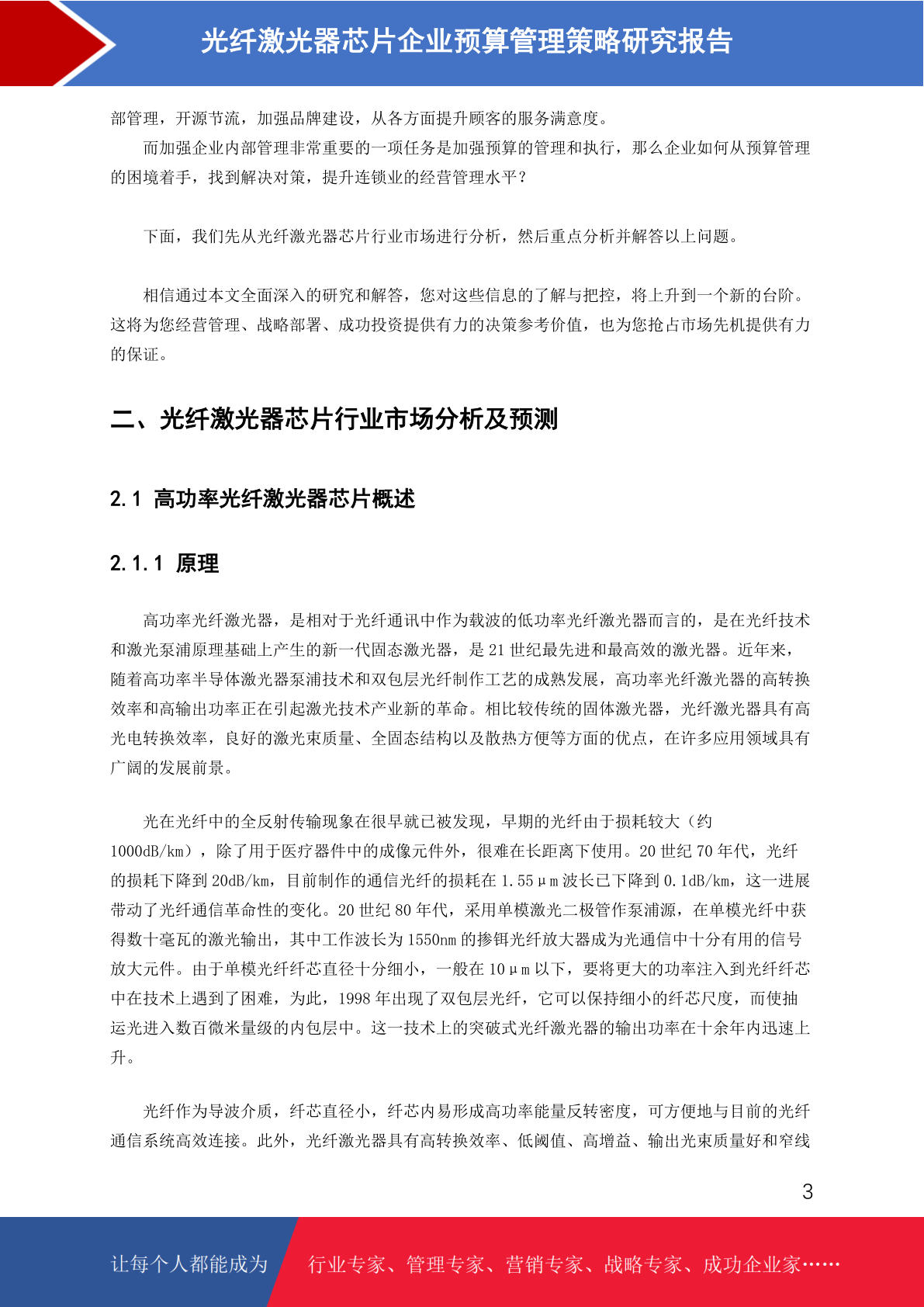 光纤激光器芯片企业预算管理策略研究报告

部管理，开源节流，加强品牌建设，从各方面提升顾客的服务满意度。

而加强企业内部管理非常重要的一项任务是加强预算的管理和执行，那么企业如何从预算管理的困境着手，找到解决对策，提升连锁业的经营管理水平？

下面，我们先从光纤激光器芯片行业市场进行分析，然后重点分析并解答以上问题。

相信通过本文全面深入的研究和解答，您对这些信息的了解与把控，将上升到一个新的台阶。这将为您经营管理、战略部署、成功投资提供有力的决策参考价值，也为您抢占市场先机提供有力的保证。

二、光纤激光器芯片行业市场分析及预测

2.1 高功率光纤激光器芯片概述

2.1.1 原理

高功率光纤激光器，是相对于光纤通讯中作为载波的低功率光纤激光器而言的，是在光纤技术和激光泵浦原理基础上产生的新一代固态激光器，是 21 世纪最先进和最高效的激光器。近年来，随着高功率半导体激光器泵浦技术和双包层光纤制作工艺的成熟发展，高功率光纤激光器的高转换效率和高输出功率正在引起激光技术产业新的革命。相比较传统的固体激光器，光纤激光器具有高光电转换效率，良好的激光束质量、全固态结构以及散热方便等方面的优点，在许多应用领域具有广阔的发展前景。

光在光纤中的全反射传输现象在很早就已被发现，早期的光纤由于损耗较大（约 1000dB/km），除了用于医疗器件中的成像元件外，很难在长距离下使用。20 世纪 70 年代，光纤的损耗下降到 20dB/km，目前制作的通信光纤的损耗在 1.55μm 波长已下降到 0.1dB/km，这一进展带动了光纤通信革命性的变化。20 世纪 80 年代，采用单模激光二极管作泵浦源，在单模光纤中获得数十毫瓦的激光输出，其中工作波长为 1550nm 的掺铒光纤放大器成为光通信中十分有用的信号放大元件。由于单模光纤纤芯直径十分细小，一般在 10μm 以下，要将更大的功率注入到光纤纤芯中在技术上遇到了困难，为此，1998 年出现了双包层光纤，它可以保持细小的纤芯尺度，而使抽运光进入数百微米量级的内包层中。这一技术上的突破式光纤激光器的输出功率在十余年内迅速上升。

光纤作为导波介质，纤芯直径小，纤芯内易形成高功率能量反转密度，可方便地与目前的光纤通信系统高效连接。此外，光纤激光器具有高转换效率、低阈值、高增益、输出光束质量好和窄线

3

让每个人都能成为 行业专家、管理专家、营销专家、战略专家、成功企业家……